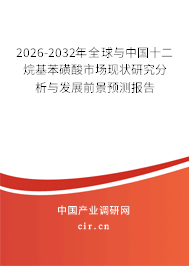 2026-2032年全球与中国十二烷基苯磺酸市场现状研究分析与发展前景预测报告

中国产业调研网

cir.cn